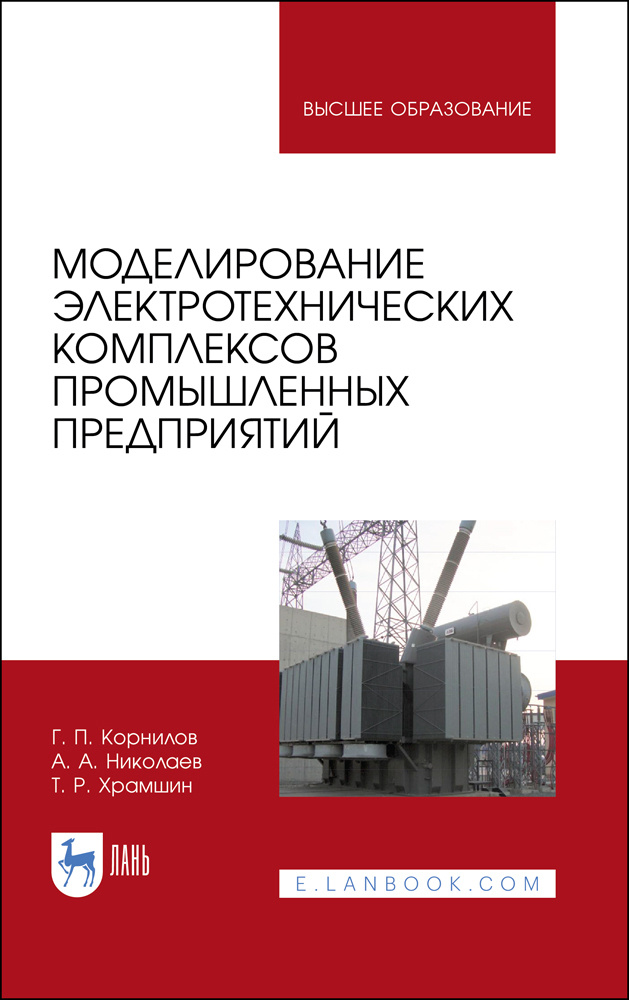 ВЫСШЕЕ ОБРАЗОВАНИЕ

МОДЕЛИРОВАНИЕ ЭЛЕКТРОТЕХНИЧЕСКИХ КОМПЛЕКСОВ ПРОМЫШЛЕННЫХ ПРЕДПРИЯТИЙ

Г. П. Корнилов
А. А. Николаев
Т. Р. Храмшин

ЛАНЬ

E.LANBOOK.COM